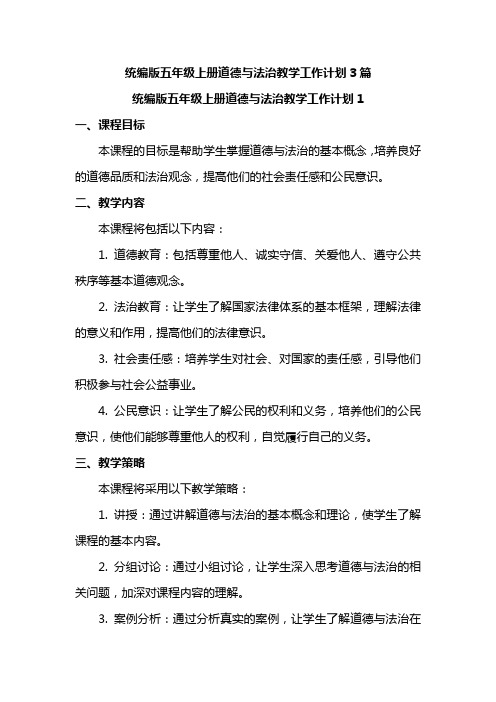 统编版五年级上册道德与法治教学工作计划 3 篇

统编版五年级上册道德与法治教学工作计划 1

一、课程目标

本课程的目标是帮助学生掌握道德与法治的基本概念，培养良好的道德品质和法治观念，提高他们的社会责任感和公民意识。

二、教学内容

本课程将包括以下内容：

1. 道德教育：包括尊重他人、诚实守信、关爱他人、遵守公共秩序等基本道德观念。

2. 法治教育：让学生了解国家法律体系的基本框架，理解法律的意义和作用，提高他们的法律意识。

3. 社会责任感：培养学生对社会、对国家的责任感，引导他们积极参与社会公益事业。

4. 公民意识：让学生了解公民的权利和义务，培养他们的公民意识，使他们能够尊重他人的权利，自觉履行自己的义务。

三、教学策略

本课程将采用以下教学策略：

1. 讲授：通过讲解道德与法治的基本概念和理论，使学生了解课程的基本内容。

2. 分组讨论：通过小组讨论，让学生深入思考道德与法治的相关问题，加深对课程内容的理解。

3. 案例分析：通过分析真实的案例，让学生了解道德与法治在